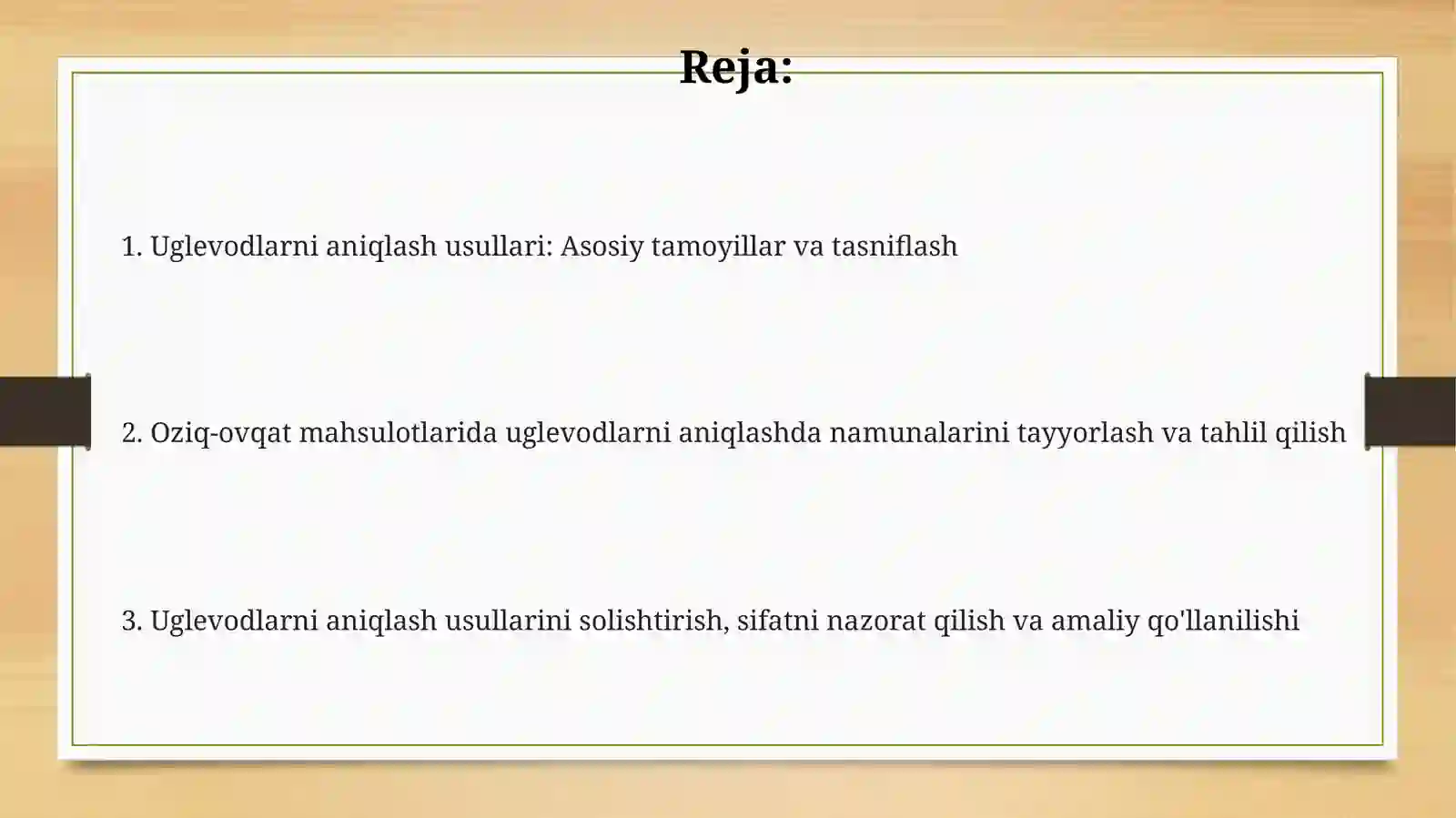 Reja:

1. Uglevodlarni aniqlash usullari: Asosiy tamoyillar va tasniflash

2. Oziq-ovqat mahsulotlarida uglevodlarni aniqlashda namunalarini tayyorlash va tahlil qilish

3. Uglevodlarni aniqlash usullarini solishtirish, sifatni nazorat qilish va amaliy qo'llanilishi